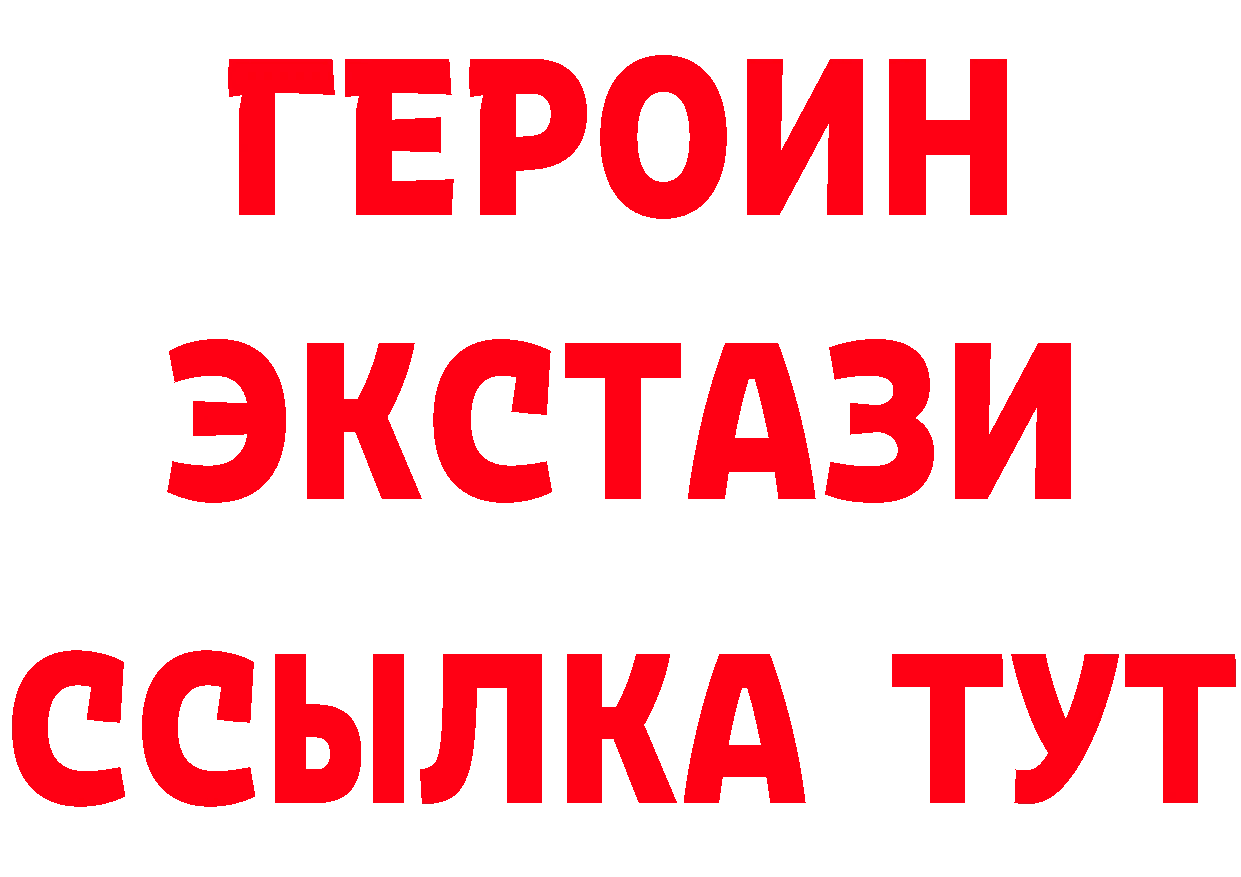 ГЕРОИН
ЭКСТАЗИ
ССЫЛКА ТУТ